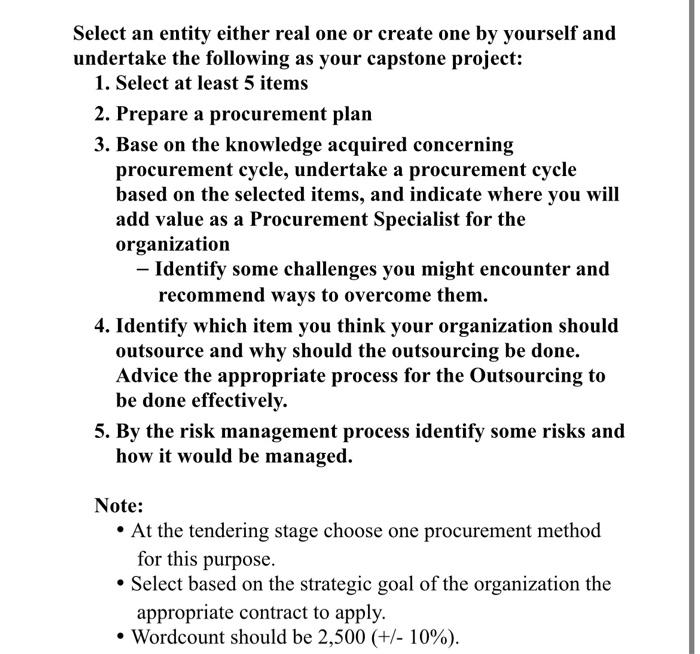 Select an entity either real one or create one by yourself and undertake the following as your capstone project:

1. Select at least 5 items
2. Prepare a procurement plan
3. Base on the knowledge acquired concerning procurement cycle, undertake a procurement cycle based on the selected items, and indicate where you will add value as a Procurement Specialist for the organization
   – Identify some challenges you might encounter and recommend ways to overcome them.
4. Identify which item you think your organization should outsource and why should the outsourcing be done. Advice the appropriate process for the Outsourcing to be done effectively.
5. By the risk management process identify some risks and how it would be managed.

Note:
• At the tendering stage choose one procurement method for this purpose.
• Select based on the strategic goal of the organization the appropriate contract to apply.
• Wordcount should be 2,500 (+/- 10%).